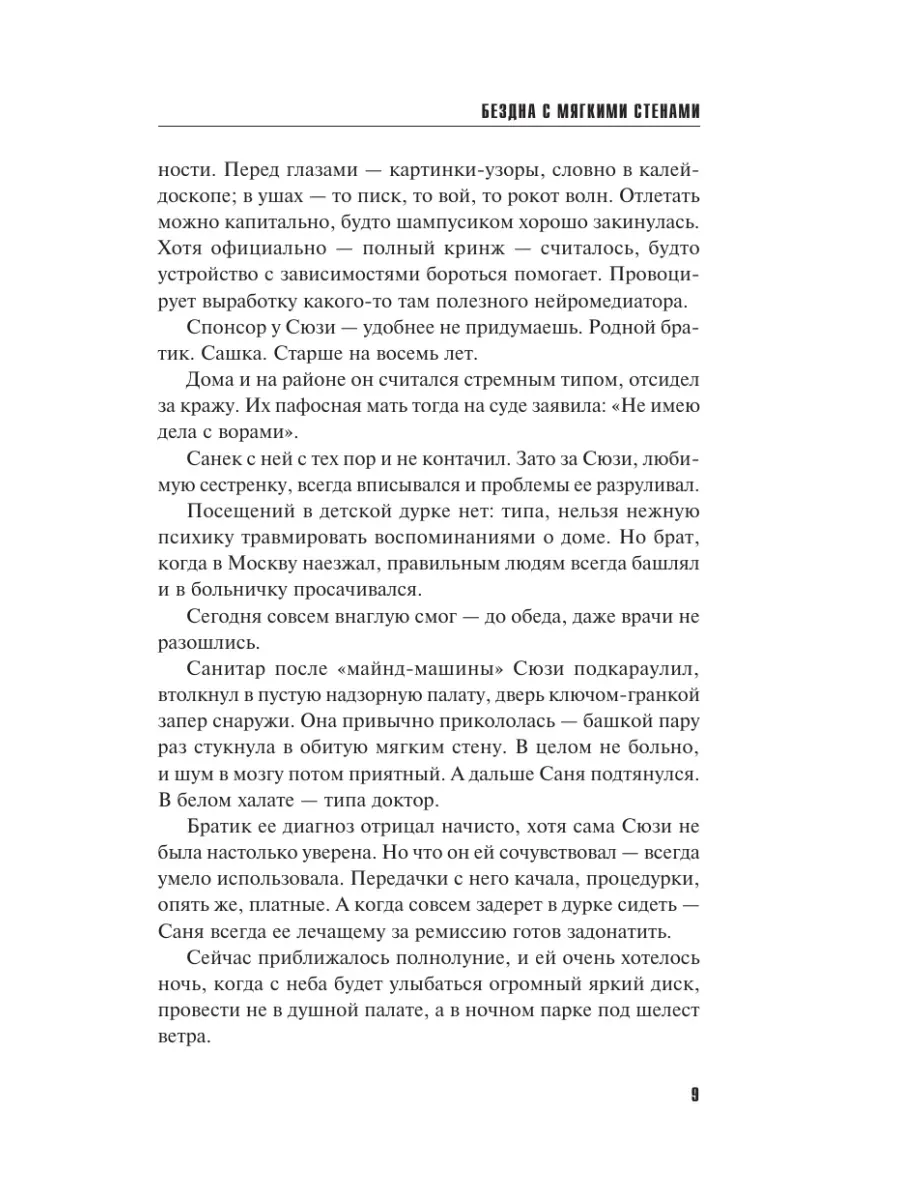 БЕЗДНА С МЯГКИМИ СТЕНАМИ

ности. Перед глазами — картинки-узоры, словно в калейдоскопе; в ушах — то писк, то вой, то рокот волн. Отлетать можно капитально, будто шампусиком хорошо закинулась. Хотя официально — полный кринж — считалось, будто устройство с зависимостями бороться помогает. Провоцирует выработку какого-то там полезного нейромедиатора.

Спонсор у Сюзи — удобнее не придумаешь. Родной братик. Сашка. Старше на восемь лет.

Дома и на районе он считался стремным типом, отсидел за кражу. Их пафосная мать тогда на суде заявила: «Не имею дела с ворами».

Санек с ней с тех пор и не контачил. Зато за Сюзи, любимую сестренку, всегда вписывался и проблемы ее разруливал.

Посещений в детской дурке нет: типа, нельзя нежную психику травмировать воспоминаниями о доме. Но брат, когда в Москву наезжал, правильным людям всегда башлял и в больничку просачивался.

Сегодня совсем внаглую смог — до обеда, даже врачи не разошлись.

Санитар после «майнд-машины» Сюзи подкараулил, втолкнул в пустую надзорную палату, дверь ключом-гранкой запер снаружи. Она привычно прикололась — башкой пару раз стукнула в обитую мягким стену. В целом не больно, и шум в мозгу потом приятный. А дальше Саня подтянулся. В белом халате — типа доктор.

Братик ее диагноз отрицал начисто, хотя сама Сюзи не была настолько уверена. Но что он ей сочувствовал — всегда умело использовала. Передачки с него качала, процедурки, опять же, платные. А когда совсем задерет в дурке сидеть — Саня всегда ее лечащему за ремиссию готов задонатить.

Сейчас приближалось полнолуние, и ей очень хотелось ночь, когда с неба будет улыбаться огромный яркий диск, провести не в душной палате, а в ночном парке под шелест ветра.

9